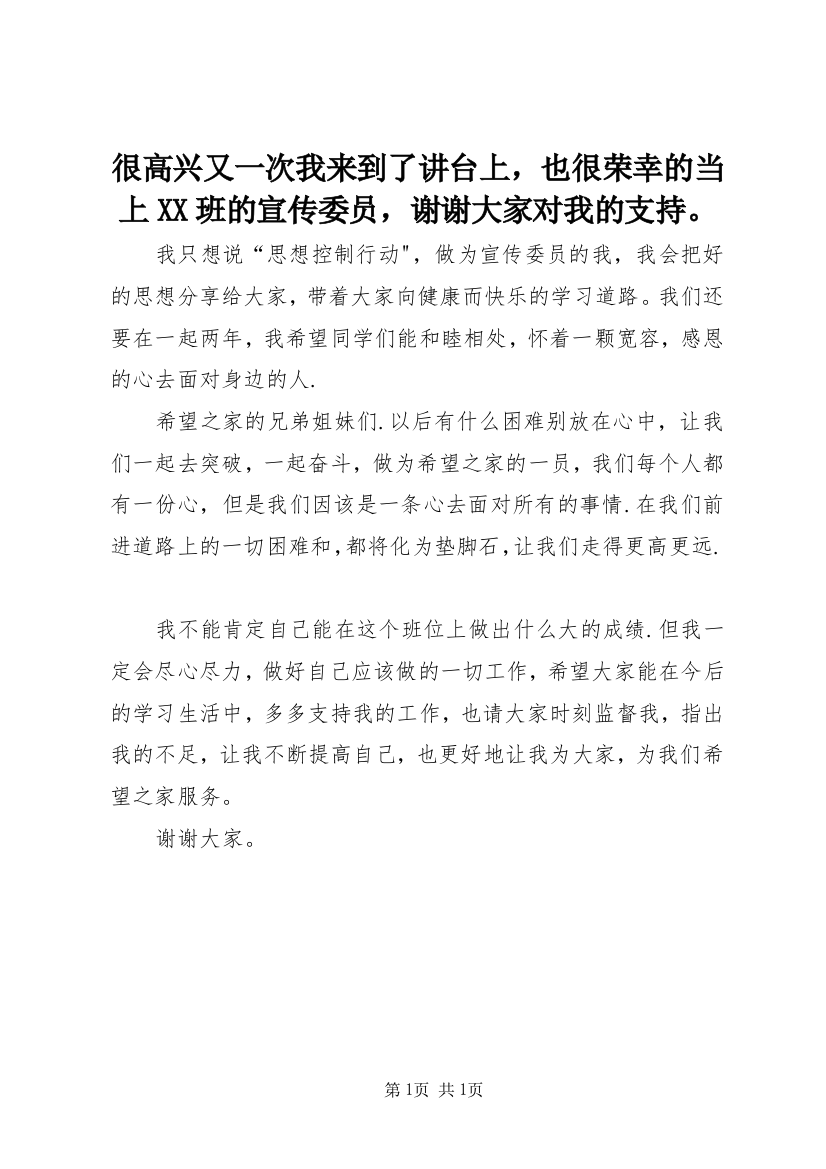 很高兴又一次我来到了讲台上，也很荣幸的当上XX班的宣传委员，谢谢大家对我的支持。

我只想说“思想控制行动"，做为宣传委员的我，我会把好的思想分享给大家，带着大家向健康而快乐的学习道路。我们还要在一起两年，我希望同学们能和睦相处，怀着一颗宽容，感恩的心去面对身边的人.

希望之家的兄弟姐妹们.以后有什么困难别放在心中，让我们一起去突破，一起奋斗，做为希望之家的一员，我们每个人都有一份心，但是我们因该是一条心去面对所有的事情.在我们前进道路上的一切困难和，都将化为垫脚石，让我们走得更高更远.

我不能肯定自己能在这个班位上做出什么大的成绩.但我一定会尽心尽力，做好自己应该做的一切工作，希望大家能在今后的学习生活中，多多支持我的工作，也请大家时刻监督我，指出我的不足，让我不断提高自己，也更好地让我为大家，为我们希望之家服务。

谢谢大家。

第1页 共1页